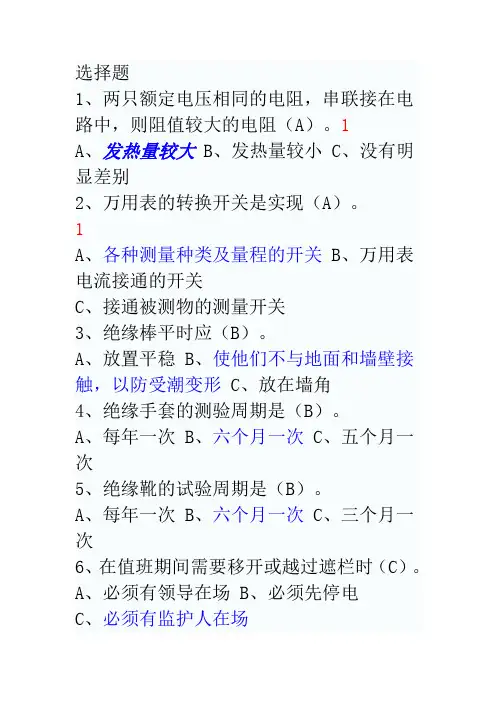 选择题

1、两只额定电压相同的电阻，串联接在电路中，则阻值较大的电阻（A）。1

A、发热量较大 B、发热量较小 C、没有明显差别

2、万用表的转换开关是实现（A）。

1

A、各种测量种类及量程的开关 B、万用表电流接通的开关

C、接通被测物的测量开关

3、绝缘棒平时应（B）。

A、放置平稳 B、使他们不与地面和墙壁接触，以防受潮变形 C、放在墙角

4、绝缘手套的测验周期是（B）。

A、每年一次 B、六个月一次 C、五个月一次

5、绝缘靴的试验周期是（B）。

A、每年一次 B、六个月一次 C、三个月一次

6、在值班期间需要移开或越过遮栏时（C）。

A、必须有领导在场 B、必须先停电

C、必须有监护人在场